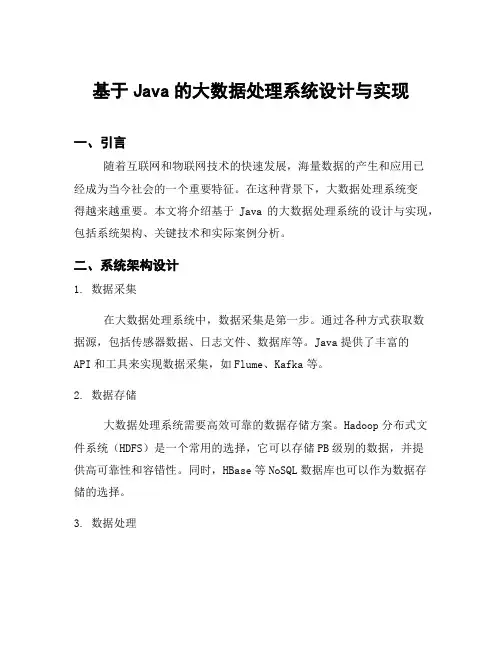 基于 Java 的大数据处理系统设计与实现

一、引言

随着互联网和物联网技术的快速发展，海量数据的产生和应用已经成为当今社会的一个重要特征。在这种背景下，大数据处理系统变得越来越重要。本文将介绍基于 Java 的大数据处理系统的设计与实现，包括系统架构、关键技术和实际案例分析。

二、系统架构设计

1. 数据采集

在大数据处理系统中，数据采集是第一步。通过各种方式获取数据源，包括传感器数据、日志文件、数据库等。Java 提供了丰富的 API 和工具来实现数据采集，如 Flume、Kafka 等。

2. 数据存储

大数据处理系统需要高效可靠的数据存储方案。Hadoop 分布式文件系统（HDFS）是一个常用的选择，它可以存储 PB 级别的数据，并提供高可靠性和容错性。同时，HBase 等 NoSQL 数据库也可以作为数据存储的选择。

3. 数据处理